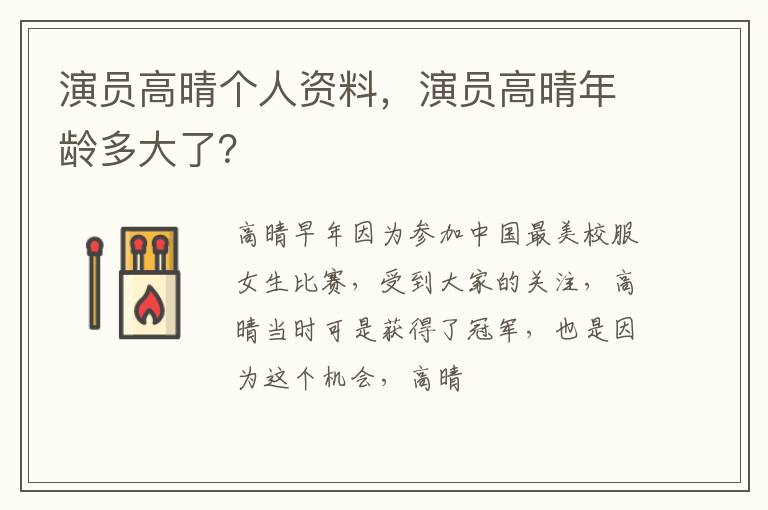 演员高晴个人资料，演员高晴年龄多大了?

高晴早年因为参加中国最美校服女生比赛，受到大家的关注，高晴当时可是获得了冠军，也是因为这个机会，高晴